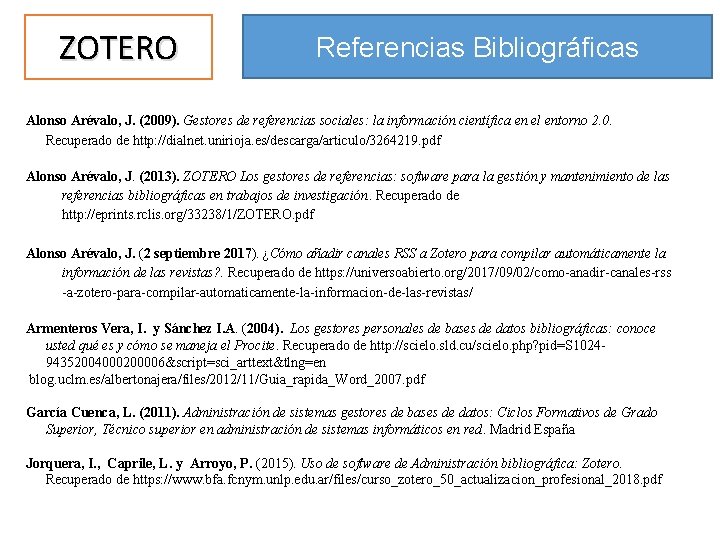 ZOTERO

Referencias Bibliográficas

Alonso Arévalo, J. (2009). Gestores de referencias sociales: la información científica en el entorno 2.0. Recuperado de http://dialnet.unirioja.es/descarga/articulo/3264219.pdf

Alonso Arévalo, J. (2013). ZOTERO Los gestores de referencias: software para la gestión y mantenimiento de las referencias bibliográficas en trabajos de investigación. Recuperado de http://eprints.rclis.org/33238/1/ZOTERO.pdf

Alonso Arévalo, J. (2 septiembre 2017). ¿Cómo añadir canales RSS a Zotero para compilar automáticamente la información de las revistas?. Recuperado de https://universoabierto.org/2017/09/02/como-anadir-canales-rss-a-zotero-para-compilar-automaticamente-la-informacion-de-las-revistas/

Armenteros Vera, I. y Sánchez I.A. (2004). Los gestores personales de bases de datos bibliográficas: conoce usted qué es y cómo se maneja el Procite. Recuperado de http://scielo.sld.cu/scielo.php?pid=S1024-94352004000200006&script=sci_arttext&tlng=en
blog.uclm.es/albertonajera/files/2012/11/Guia_rapida_Word_2007.pdf

García Cuenca, L. (2011). Administración de sistemas gestores de bases de datos: Ciclos Formativos de Grado Superior, Técnico superior en administración de sistemas informáticos en red. Madrid España

Jorquera, I., Caprile, L. y Arroyo, P. (2015). Uso de software de Administración bibliográfica: Zotero. Recuperado de https://www.bfa.fcnym.unlp.edu.ar/files/curso_zotero_50_actualizacion_profesional_2018.pdf